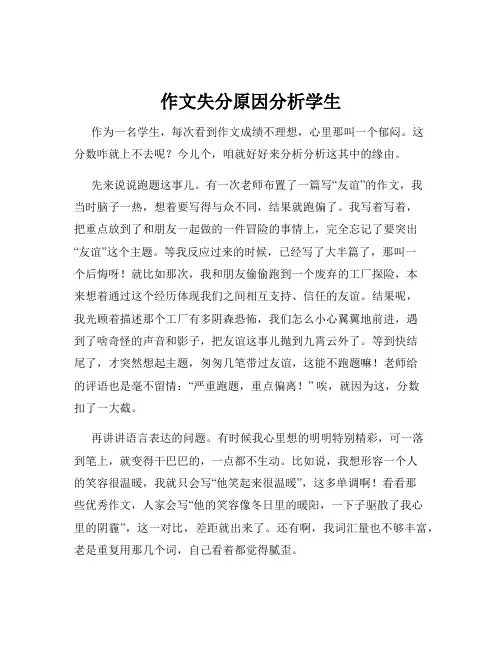 作文失分原因分析学生

作为一名学生，每次看到作文成绩不理想，心里那叫一个郁闷。这分数咋就上不去呢？今儿个，咱就好好来分析分析这其中的缘由。

先来说说跑题这事儿。有一次老师布置了一篇写“友谊”的作文，我当时脑子一热，想着要写得与众不同，结果就跑偏了。我写着写着，把重点放到了和朋友一起做的一件冒险的事情上，完全忘记了要突出“友谊”这个主题。等我反应过来的时候，已经写了大半篇了，那叫一个后悔呀！就比如那次，我和朋友偷偷跑到一个废弃的工厂探险，本来想着通过这个经历体现我们之间相互支持、信任的友谊。结果呢，我光顾着描述那个工厂有多阴森恐怖，我们怎么小心翼翼地前进，遇到了啥奇怪的声音和影子，把友谊这事儿抛到九霄云外了。等到快结尾了，才突然想起主题，匆匆几笔带过友谊，这能不跑题嘛！老师给的评语也是毫不留情：“严重跑题，重点偏离！”唉，就因为这，分数扣了一大截。

再讲讲语言表达的问题。有时候我心里想的明明特别精彩，可一落到笔上，就变得干巴巴的，一点都不生动。比如说，我想形容一个人的笑容很温暖，我就只会写“他笑起来很温暖”，这多单调啊！看看那些优秀作文，人家会写“他的笑容像冬日里的暖阳，一下子驱散了我心里的阴霾”，这一对比，差距就出来了。还有啊，我词汇量也不够丰富，老是重复用那几个词，自己看着都觉得腻歪。